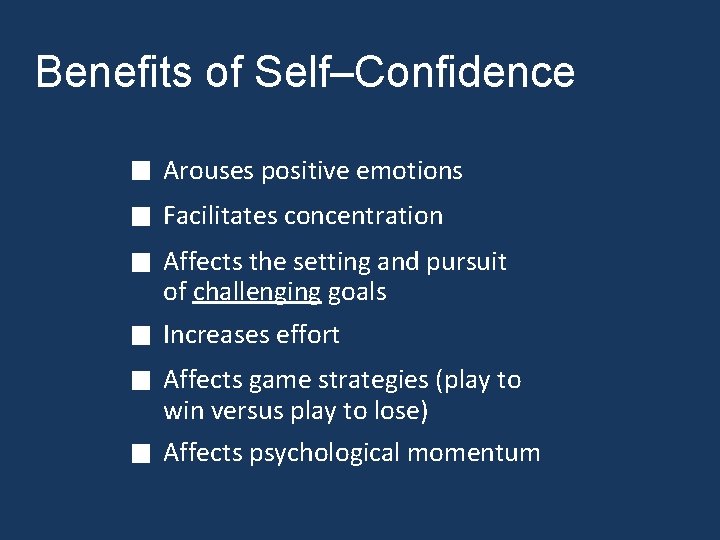 Benefits of Self–Confidence

■ Arouses positive emotions

■ Facilitates concentration

■ Affects the setting and pursuit of challenging goals

■ Increases effort

■ Affects game strategies (play to win versus play to lose)

■ Affects psychological momentum